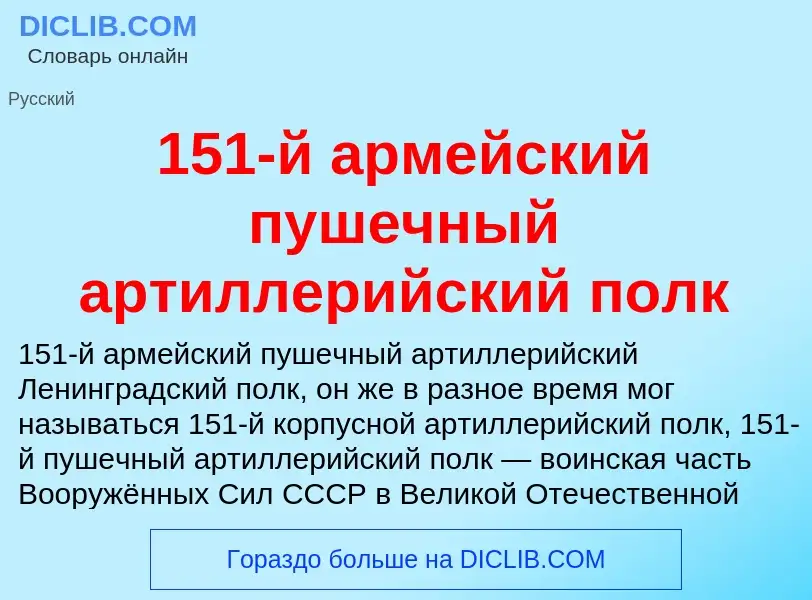 DICLIB.COM
Словарь онлайн

Русский

151-й армейский пушечный артиллерийский полк

151-й армейский пушечный артиллерийский Ленинградский полк, он же в разное время мог называться 151-й корпусной артиллерийский полк, 151-й пушечный артиллерийский полк — воинская часть Вооружённых Сил СССР в Великой Отечественной

Гораздо больше на DICLIB.COM